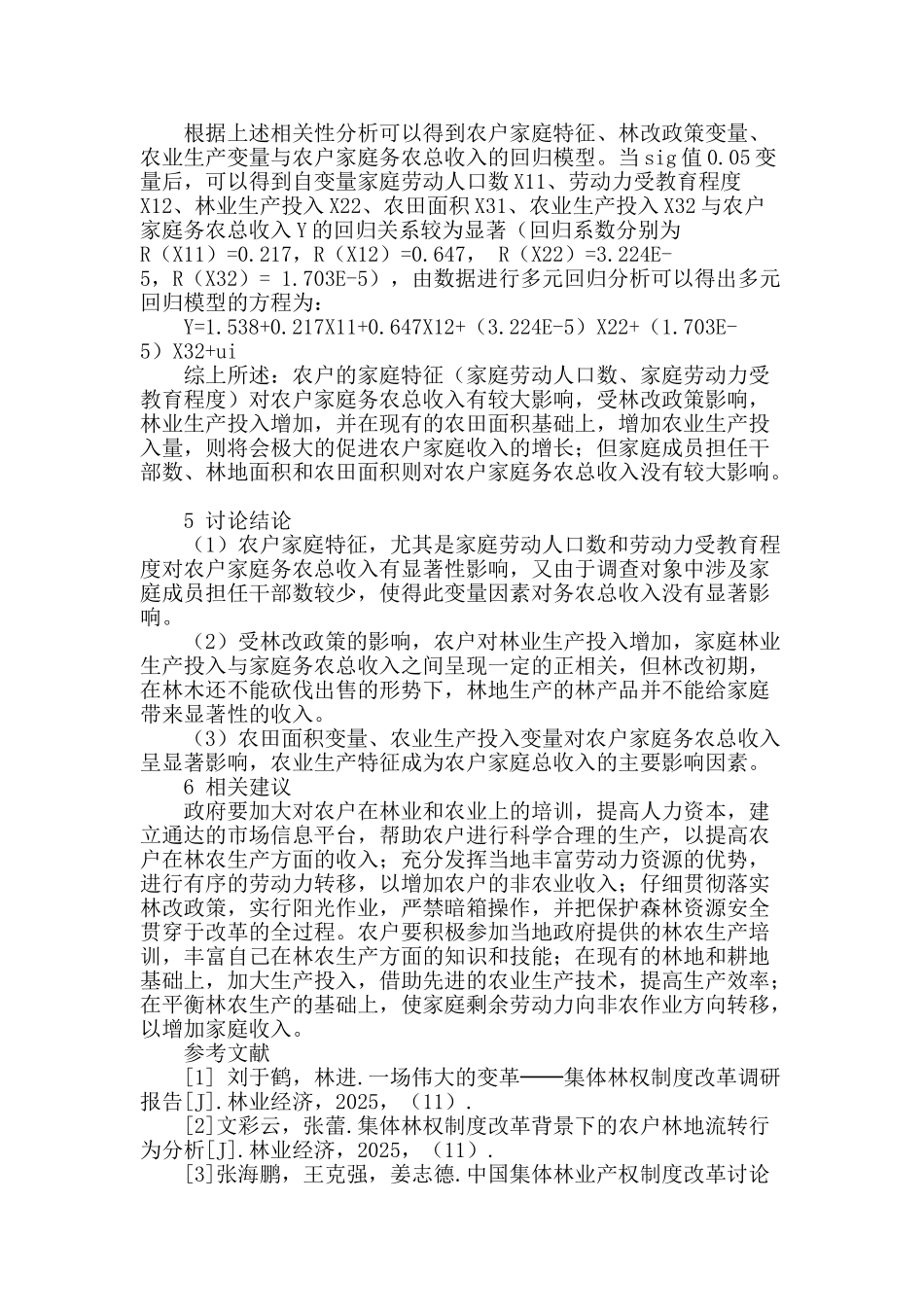 根据上述相关性分析可以得到农户家庭特征、林改政策变量、农业生产变量与农户家庭务农总收入的回归模型。当sig值0.05变量后，可以得到自变量家庭劳动人口数X11、劳动力受教育程度X12、林业生产投入X22、农田面积X31、农业生产投入X32与农户家庭务农总收入Y的回归关系较为显著（回归系数分别为R（X11）=0.217，R（X12）=0.647， R（X22）=3.224E-5，R（X32）= 1.703E-5），由数据进行多元回归分析可以得出多元回归模型的方程为：

Y=1.538+0.217X11+0.647X12+（3.224E-5）X22+（1.703E-5）X32+ui

综上所述：农户的家庭特征（家庭劳动人口数、家庭劳动力受教育程度）对农户家庭务农总收入有较大影响，受林改政策影响，林业生产投入增加，并在现有的农田面积基础上，增加农业生产投入量，则将会极大的促进农户家庭收入的增长；但家庭成员担任干部数、林地面积和农田面积则对农户家庭务农总收入没有较大影响。

5 讨论结论

（1）农户家庭特征，尤其是家庭劳动人口数和劳动力受教育程度对农户家庭务农总收入有显著性影响，又由于调查对象中涉及家庭成员担任干部数较少，使得此变量因素对务农总收入没有显著影响。

（2）受林改政策的影响，农户对林业生产投入增加，家庭林业生产投入与家庭务农总收入之间呈现一定的正相关，但林改初期，在林木还不能砍伐出售的形势下，林地生产的林产品并不能给家庭带来显著性的收入。

（3）农田面积变量、农业生产投入变量对农户家庭务农总收入呈显著影响，农业生产特征成为农户家庭总收入的主要影响因素。

6 相关建议

政府要加大对农户在林业和农业上的培训，提高人力资本，建立通达的市场信息平台，帮助农户进行科学合理的生产，以提高农户在林农生产方面的收入；充分发挥当地丰富劳动力资源的优势，进行有序的劳动力转移，以增加农户的非农业收入；仔细贯彻落实林改政策，实行阳光作业，严禁暗箱操作，并把保护森林资源安全贯穿于改革的全过程。农户要积极参加当地政府提供的林农生产培训，丰富自己在林农生产方面的知识和技能；在现有的林地和耕地基础上，加大生产投入，借助先进的农业生产技术，提高生产效率；在平衡林农生产的基础上，使家庭剩余劳动力向非农作业方向转移，以增加家庭收入。

参考文献

[1] 刘于鹤，林进.一场伟大的变革——集体林权制度改革调研报告[J].林业经济，2025，（11）.

[2]文彩云，张蕾.集体林权制度改革背景下的农户林地流转行为分析[J].林业经济，2025，（11）.

[3]张海鹏，王克强，姜志德.中国集体林业产权制度改革讨论